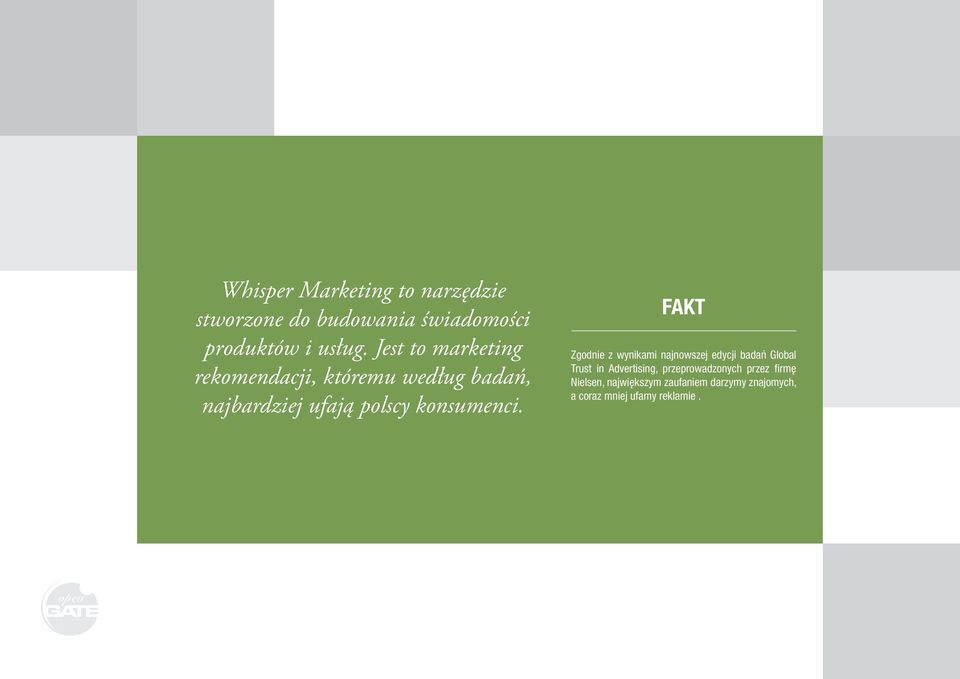 Whisper Marketing to narzędzie stworzone do budowania świadomości produktów i usług. Jest to marketing rekomendacji, któremu według badań, najbardziej ufają polscy konsumenci.

FAKT

Zgodnie z wynikami najnowszej edycji badań Global Trust in Advertising, przeprowadzonych przez firmę Nielsen, największym zaufaniem darzymy znajomych, a coraz mniej ufamy reklamie .

open GATE